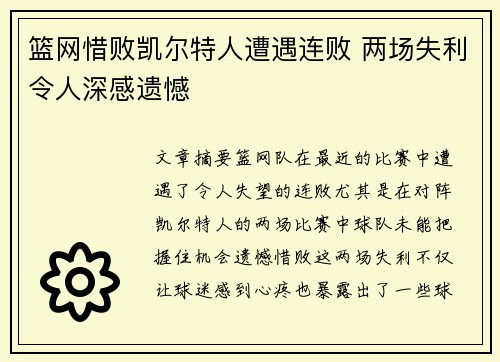 篮网惜败凯尔特人遭遇连败 两场失利令人深感遗憾

文章摘要篮网队在最近的比赛中遭遇了令人失望的连败尤其是在对阵凯尔特人的两场比赛中球队未能把握住机会遗憾惜败这两场失利不仅让球迷感到心疼也暴露出了一些球